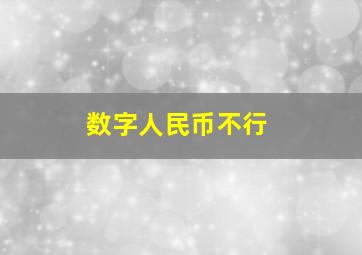 数字人民币不行